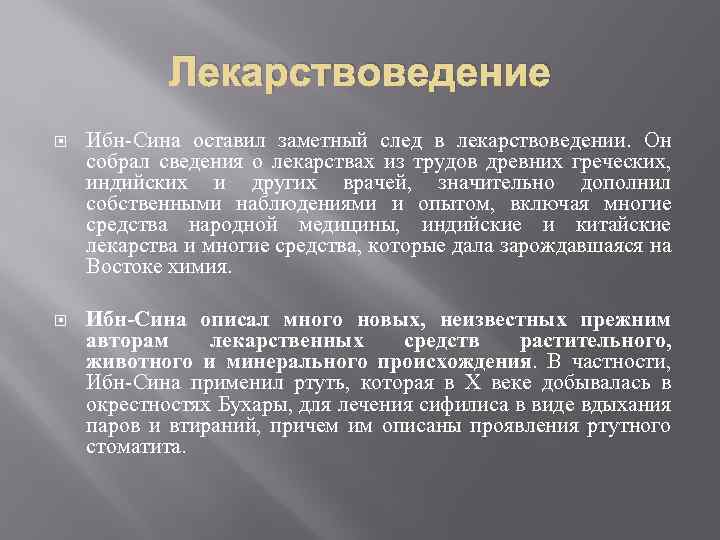 Лекарствоведение

Ибн-Сина оставил заметный след в лекарствоведении. Он собрал сведения о лекарствах из трудов древних греческих, индийских и других врачей, значительно дополнил собственными наблюдениями и опытом, включая многие средства народной медицины, индийские и китайские лекарства и многие средства, которые дала зарождавшаяся на Востоке химия.

Ибн-Сина описал много новых, неизвестных прежним авторам лекарственных средств растительного, животного и минерального происхождения. В частности, Ибн-Сина применил ртуть, которая в X веке добывалась в окрестностях Бухары, для лечения сифилиса в виде вдыхания паров и втираний, причем им описаны проявления ртутного стоматита.